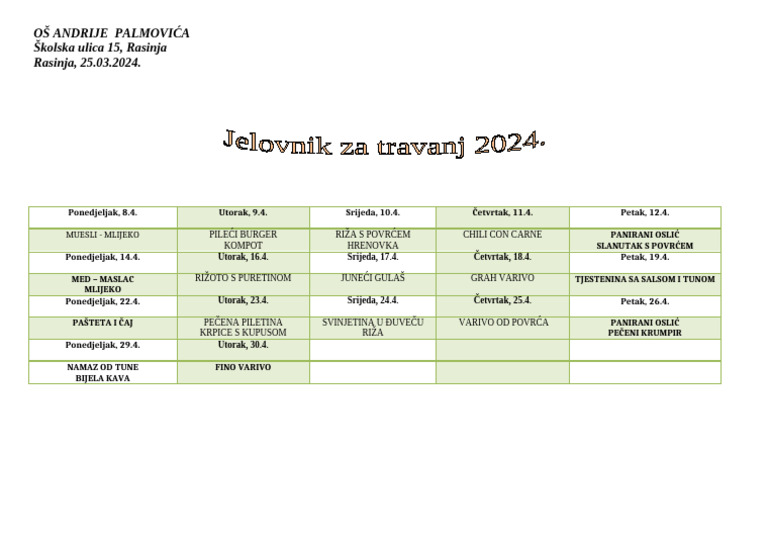 OŠ ANDRIJE PALMOVIĆA
Školska ulica 15, Rasinja
Rasinja, 25.03.2024.

Jelovnik za travanj 2024.

| Ponedjeljak, 8.4. | Utorak, 9.4. | Srijeda, 10.4. | Četvrtak, 11.4. | Petak, 12.4. |
|---|---|---|---|---|
| MUESLI - MLIJEKO | PILEĆI BURGER KOMPOT | RIŽA S POVRĆEM HRENOVKA | CHILI CON CARNE | PANIRANI OSLIĆ SLANUTAK S POVRĆEM |
| Ponedjeljak, 14.4. | Utorak, 16.4. | Srijeda, 17.4. | Četvrtak, 18.4. | Petak, 19.4. |
| MED – MASLAC MLIJEKO | RIŽOTO S PURETINOM | JUNEĆI GULAŠ | GRAH VARIVO | TJESTENINA SA SALSOM I TUNOM |
| Ponedjeljak, 22.4. | Utorak, 23.4. | Srijeda, 24.4. | Četvrtak, 25.4. | Petak, 26.4. |
| PAŠTETA I ČAJ | PEČENA PILETINA KRPICE S KUPUSOM | SVINJETINA U ĐUVEČU RIŽA | VARIVO OD POVRĆA | PANIRANI OSLIĆ PEČENI KRUMPIR |
| Ponedjeljak, 29.4. | Utorak, 30.4. | | | |
| NAMAZ OD TUNE BIJELA KAVA | FINO VARIVO | | | |